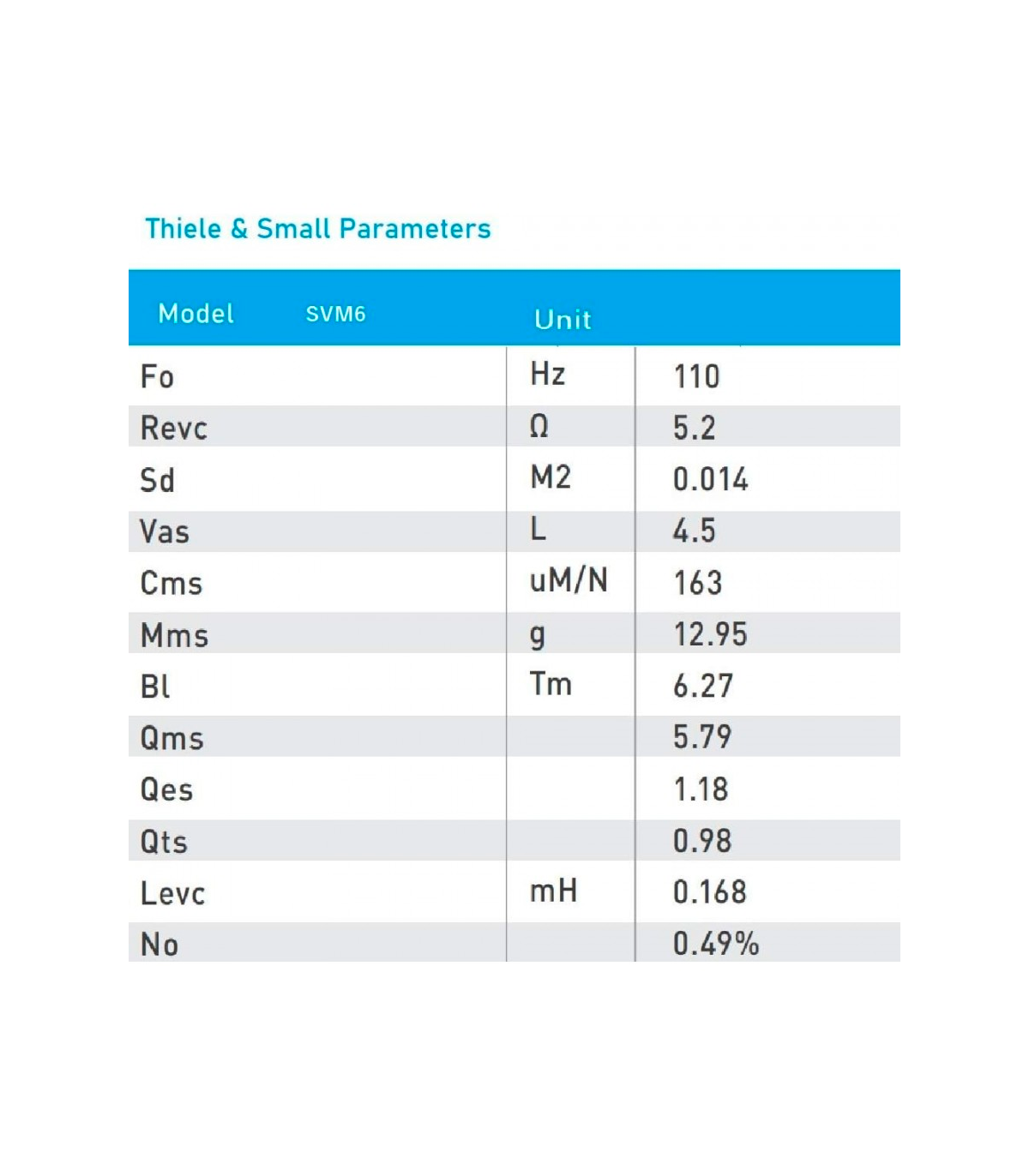 Thiele & Small Parameters

| Model SVM6 | Unit | |
|---|---|---|
| Fo | Hz | 110 |
| Revc | Ω | 5.2 |
| Sd | M2 | 0.014 |
| Vas | L | 4.5 |
| Cms | uM/N | 163 |
| Mms | g | 12.95 |
| Bl | Tm | 6.27 |
| Qms | | 5.79 |
| Qes | | 1.18 |
| Qts | | 0.98 |
| Levc | mH | 0.168 |
| No | | 0.49% |